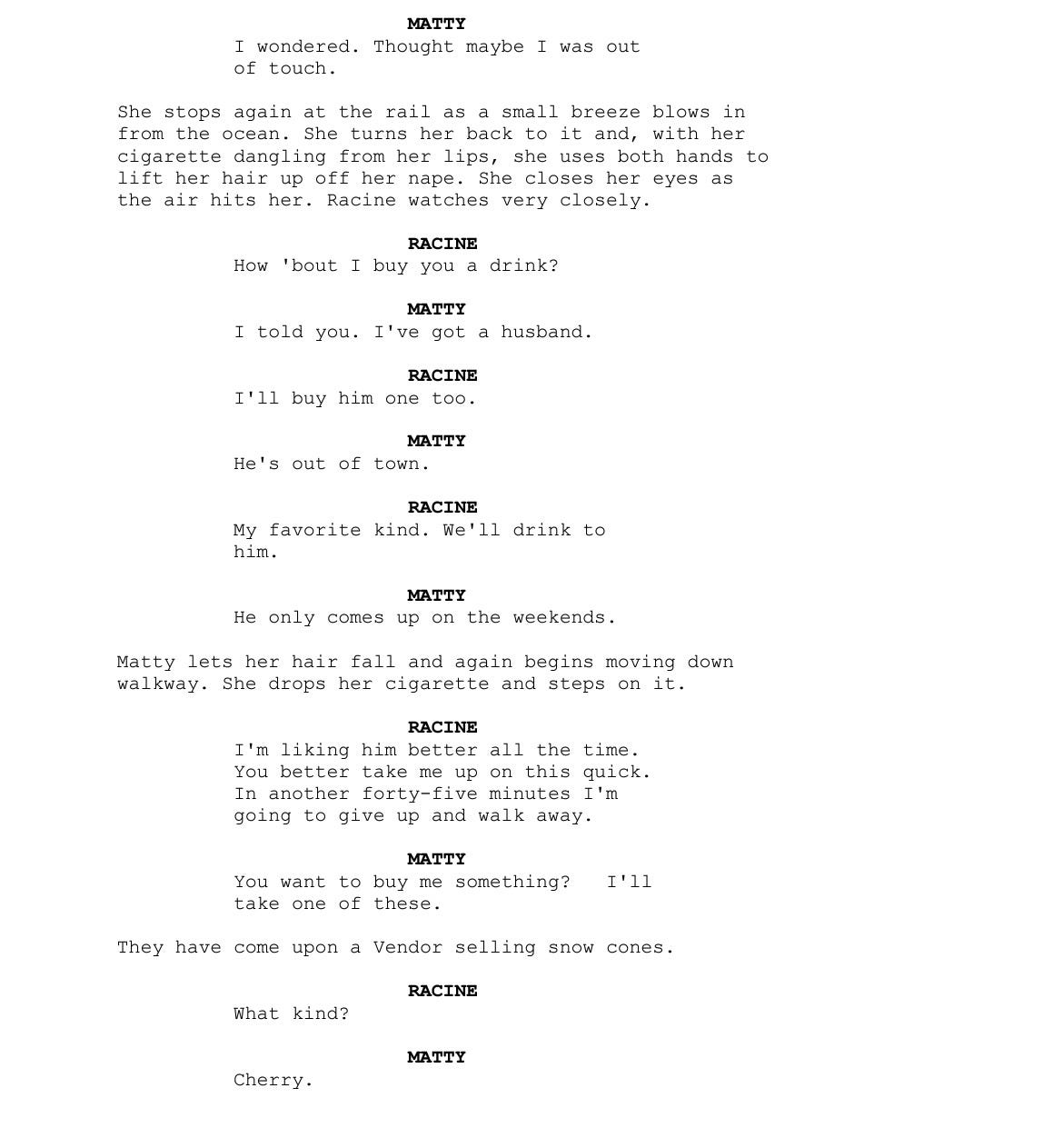 MATTY
I wondered. Thought maybe I was out of touch.

She stops again at the rail as a small breeze blows in from the ocean. She turns her back to it and, with her cigarette dangling from her lips, she uses both hands to lift her hair up off her nape. She closes her eyes as the air hits her. Racine watches very closely.

RACINE
How 'bout I buy you a drink?

MATTY
I told you. I've got a husband.

RACINE
I'll buy him one too.

MATTY
He's out of town.

RACINE
My favorite kind. We'll drink to him.

MATTY
He only comes up on the weekends.

Matty lets her hair fall and again begins moving down walkway. She drops her cigarette and steps on it.

RACINE
I'm liking him better all the time. You better take me up on this quick. In another forty-five minutes I'm going to give up and walk away.

MATTY
You want to buy me something?   I'll take one of these.

They have come upon a Vendor selling snow cones.

RACINE
What kind?

MATTY
Cherry.